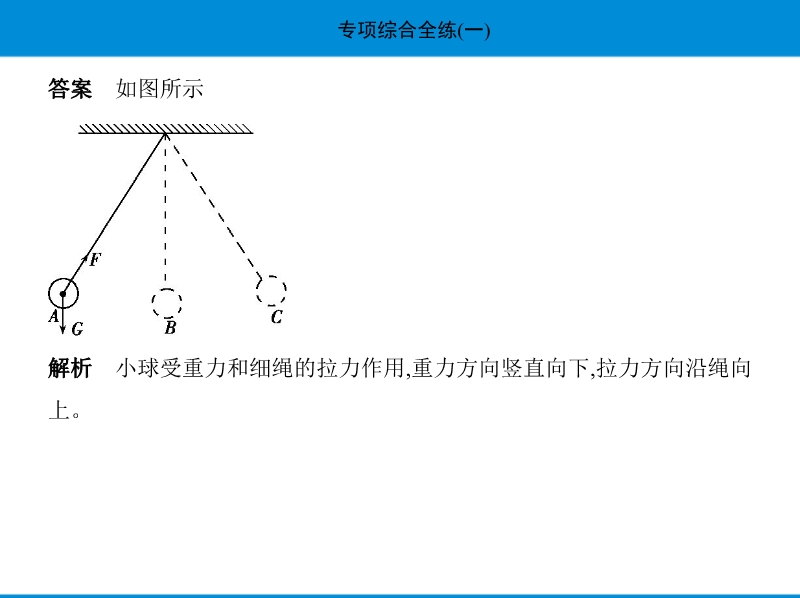 专项综合全练(一)

答案　如图所示

F
A
G
B
C

解析　小球受重力和细绳的拉力作用,重力方向竖直向下,拉力方向沿绳向上。